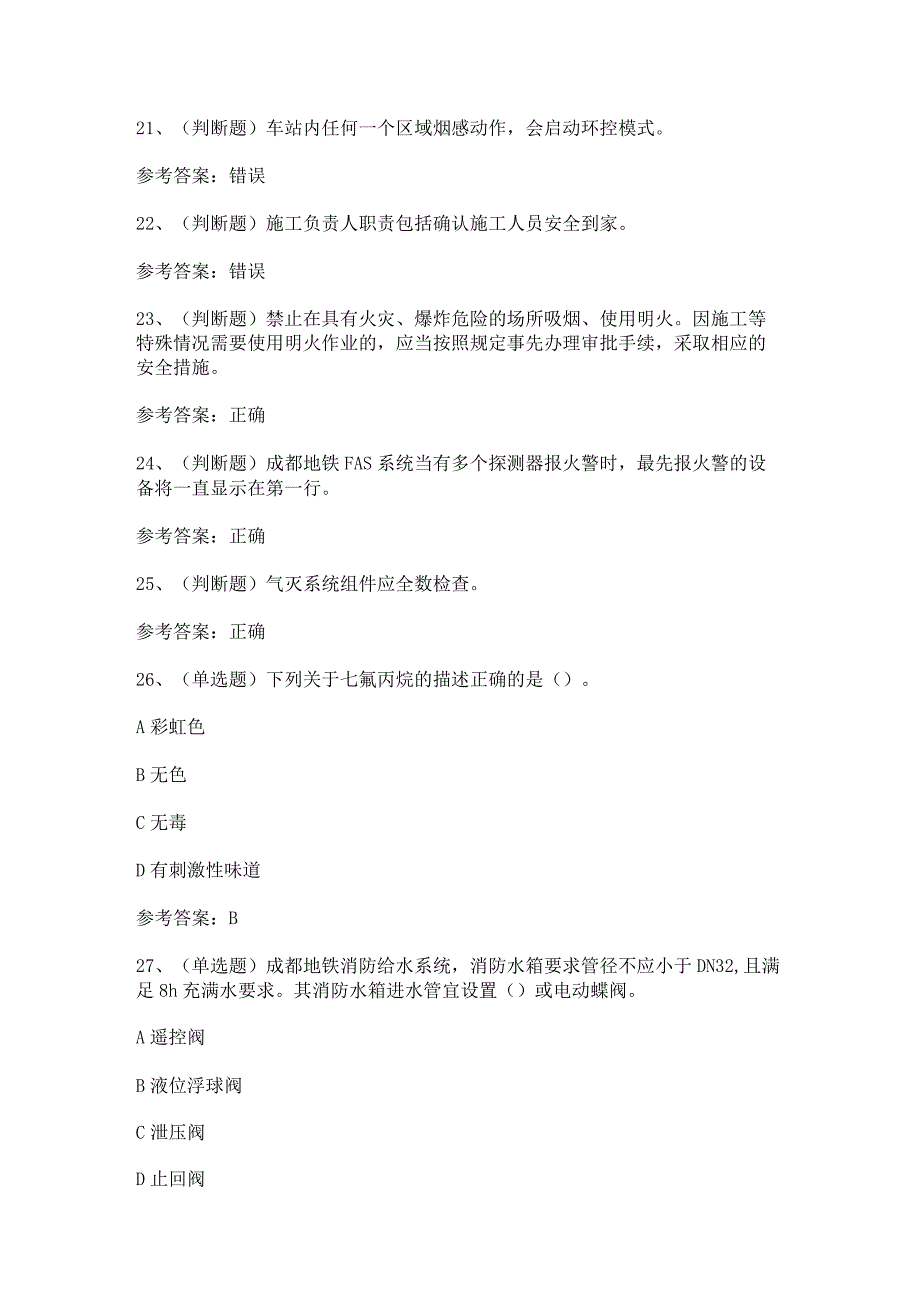 21、（判断题）车站内任何一个区域烟感动作，会启动环控模式。

参考答案：错误

22、（判断题）施工负责人职责包括确认施工人员安全到家。

参考答案：错误

23、（判断题）禁止在具有火灾、爆炸危险的场所吸烟、使用明火。因施工等特殊情况需要使用明火作业的，应当按照规定事先办理审批手续，采取相应的安全措施。

参考答案：正确

24、（判断题）成都地铁FAS系统当有多个探测器报火警时，最先报火警的设备将一直显示在第一行。

参考答案：正确

25、（判断题）气灭系统组件应全数检查。

参考答案：正确

26、（单选题）下列关于七氟丙烷的描述正确的是（）。

A彩虹色

B无色

C无毒

D有刺激性味道

参考答案：B

27、（单选题）成都地铁消防给水系统，消防水箱要求管径不应小于DN32,且满足8h充满水要求。其消防水箱进水管宜设置（）或电动蝶阀。

A遥控阀

B液位浮球阀

C泄压阀

D止回阀